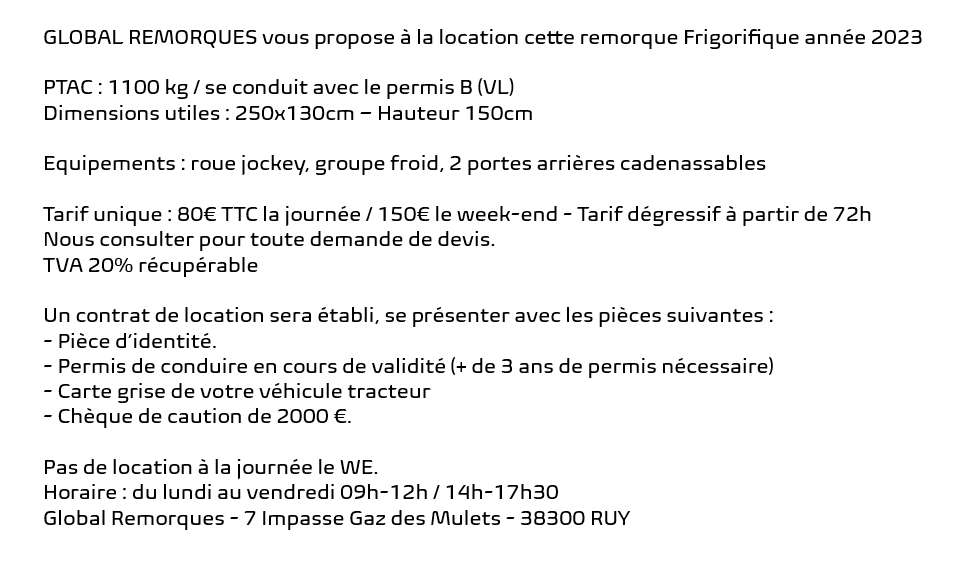 GLOBAL REMORQUES vous propose à la location cette remorque Frigorifique année 2023

PTAC : 1100 kg / se conduit avec le permis B (VL)
Dimensions utiles : 250x130cm – Hauteur 150cm

Equipements : roue jockey, groupe froid, 2 portes arrières cadenassables

Tarif unique : 80€ TTC la journée / 150€ le week-end - Tarif dégressif à partir de 72h
Nous consulter pour toute demande de devis.
TVA 20% récupérable

Un contrat de location sera établi, se présenter avec les pièces suivantes :
- Pièce d'identité.
- Permis de conduire en cours de validité (+ de 3 ans de permis nécessaire)
- Carte grise de votre véhicule tracteur
- Chèque de caution de 2000 €.

Pas de location à la journée le WE.
Horaire : du lundi au vendredi 09h-12h / 14h-17h30
Global Remorques - 7 Impasse Gaz des Mulets - 38300 RUY